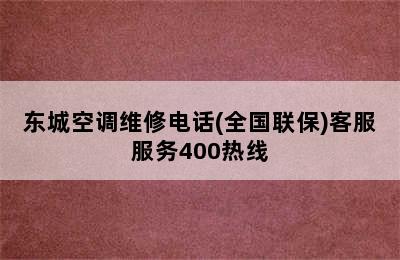 东城空调维修电话(全国联保)客服服务400热线